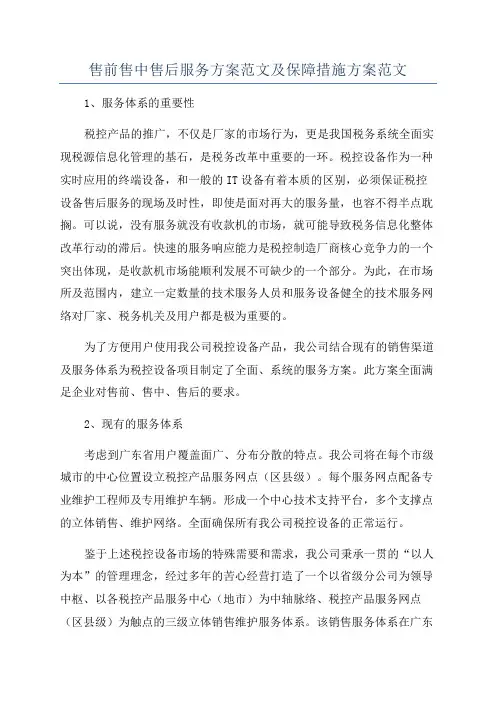 售前售中售后服务方案范文及保障措施方案范文

1、服务体系的重要性

税控产品的推广，不仅是厂家的市场行为，更是我国税务系统全面实现税源信息化管理的基石，是税务改革中重要的一环。税控设备作为一种实时应用的终端设备，和一般的IT设备有着本质的区别，必须保证税控设备售后服务的现场及时性，即使是面对再大的服务量，也容不得半点耽搁。可以说，没有服务就没有收款机的市场，就可能导致税务信息化整体改革行动的滞后。快速的服务响应能力是税控制造厂商核心竞争力的一个突出体现，是收款机市场能顺利发展不可缺少的一个部分。为此，在市场所及范围内，建立一定数量的技术服务人员和服务设备健全的技术服务网络对厂家、税务机关及用户都是极为重要的。

为了方便用户使用我公司税控设备产品，我公司结合现有的销售渠道及服务体系为税控设备项目制定了全面、系统的服务方案。此方案全面满足企业对售前、售中、售后的要求。

2、现有的服务体系

考虑到广东省用户覆盖面广、分布分散的特点。我公司将在每个市级城市的中心位置设立税控产品服务网点（区县级）。每个服务网点配备专业维护工程师及专用维护车辆。形成一个中心技术支持平台，多个支撑点的立体销售、维护网络。全面确保所有我公司税控设备的正常运行。

鉴于上述税控设备市场的特殊需要和需求，我公司秉承一贯的“以人为本”的管理理念，经过多年的苦心经营打造了一个以省级分公司为领导中枢、以各税控产品服务中心（地市）为中轴脉络、税控产品服务网点（区县级）为触点的三级立体销售维护服务体系。该销售服务体系在广东